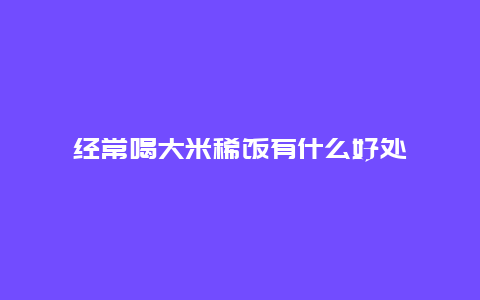 经常喝大米稀饭有什么好处